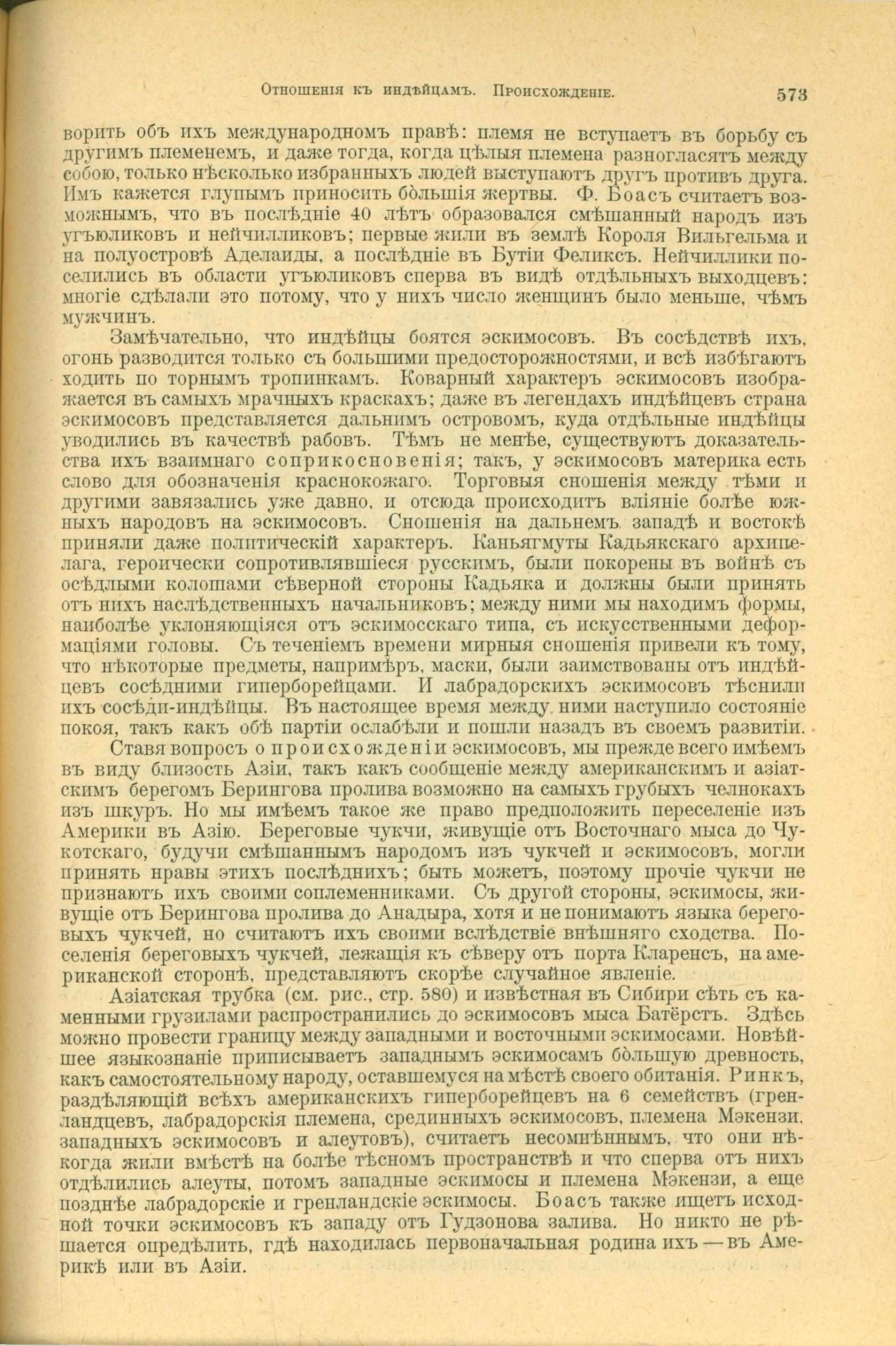 Отношенія къ индѣйцамъ. Происхожденіе. 573

ворить объ ихъ международномъ правѣ: племя не вступаетъ въ борьбу съ другимъ племенемъ, и даже тогда, когда цѣлыя племена разногласятъ между собою, только нѣсколько избранныхъ людей выступаютъ другъ противъ друга. Имъ кажется глупымъ приносить бо́льшія жертвы. Ф. Боасъ считаетъ возможнымъ, что въ послѣдніе 40 лѣтъ образовался смѣшанный народъ изъ угъюликовъ и нейчилликовъ; первые жили въ землѣ Короля Вильгельма и на полуостровѣ Аделаиды, а послѣдніе въ Бутіи Феликсъ. Нейчиллики поселились въ области угъюликовъ сперва въ видѣ отдѣльныхъ выходцевъ: многіе сдѣлали это потому, что у нихъ число женщинъ было меньше, чѣмъ мужчинъ.

Замѣчательно, что индѣйцы боятся эскимосовъ. Въ сосѣдствѣ ихъ, огонь разводится только съ большими предосторожностями, и всѣ избѣгаютъ ходить по торнымъ тропинкамъ. Коварный характеръ эскимосовъ изображается въ самыхъ мрачныхъ краскахъ; даже въ легендахъ индѣйцевъ страна эскимосовъ представляется дальнимъ островомъ, куда отдѣльные индѣйцы уводились въ качествѣ рабовъ. Тѣмъ не менѣе, существуютъ доказательства ихъ взаимнаго соприкосновенія; такъ, у эскимосовъ материка есть слово для обозначенія краснокожаго. Торговыя сношенія между тѣми и другими завязались уже давно, и отсюда происходитъ вліяніе болѣе южныхъ народовъ на эскимосовъ. Сношенія на дальнемъ западѣ и востокѣ приняли даже политическій характеръ. Каньягмуты Кадьякскаго архипелага, героически сопротивлявшіеся русскимъ, были покорены въ войнѣ съ осѣдлыми колошами сѣверной стороны Кадьяка и должны были принять отъ нихъ наслѣдственныхъ начальниковъ; между ними мы находимъ формы, наиболѣе уклоняющіяся отъ эскимосскаго типа, съ искусственными деформаціями головы. Съ теченіемъ времени мирныя сношенія привели къ тому, что нѣкоторые предметы, напримѣръ, маски, были заимствованы отъ индѣйцевъ сосѣдними гиперборейцами. И лабрадорскихъ эскимосовъ тѣснили ихъ сосѣди-индѣйцы. Въ настоящее время между ними наступило состояніе покоя, такъ какъ обѣ партіи ослабѣли и пошли назадъ въ своемъ развитіи.

Ставя вопросъ о происхожденіи эскимосовъ, мы прежде всего имѣемъ въ виду близость Азіи, такъ какъ сообщеніе между американскимъ и азіатскимъ берегомъ Берингова пролива возможно на самыхъ грубыхъ челнокахъ изъ шкуръ. Но мы имѣемъ такое же право предположить переселеніе изъ Америки въ Азію. Береговые чукчи, живущіе отъ Восточнаго мыса до Чукотскаго, будучи смѣшаннымъ народомъ изъ чукчей и эскимосовъ, могли принять нравы этихъ послѣднихъ; быть можетъ, поэтому прочіе чукчи не признаютъ ихъ своими соплеменниками. Съ другой стороны, эскимосы, живущіе отъ Берингова пролива до Анадыра, хотя и не понимаютъ языка береговыхъ чукчей, но считаютъ ихъ своими вслѣдствіе внѣшняго сходства. Поселенія береговыхъ чукчей, лежащія къ сѣверу отъ порта Кларенсъ, на американской сторонѣ, представляютъ скорѣе случайное явленіе.

Азіатская трубка (см. рис., стр. 580) и извѣстная въ Сибири сѣть съ каменными грузилами распространились до эскимосовъ мыса Батерстъ. Здѣсь можно провести границу между западными и восточными эскимосами. Новѣйшее языкознаніе приписываетъ западнымъ эскимосамъ бо́льшую древность, какъ самостоятельному народу, оставшемуся на мѣстѣ своего обитанія. Ринкъ, раздѣляющій всѣхъ американскихъ гиперборейцевъ на 6 семействъ (гренландцевъ, лабрадорскія племена, срединныхъ эскимосовъ, племена Мэкензи, западныхъ эскимосовъ и алеутовъ), считаетъ несомнѣннымъ, что они нѣкогда жили вмѣстѣ на болѣе тѣсномъ пространствѣ и что сперва отъ нихъ отдѣлились алеуты, потомъ западные эскимосы и племена Мэкензи, а еще позднѣе лабрадорскіе и гренландскіе эскимосы. Боасъ также ищетъ исходной точки эскимосовъ къ западу отъ Гудзонова залива. Но никто не рѣшается опредѣлить, гдѣ находилась первоначальная родина ихъ — въ Америкѣ или въ Азіи.